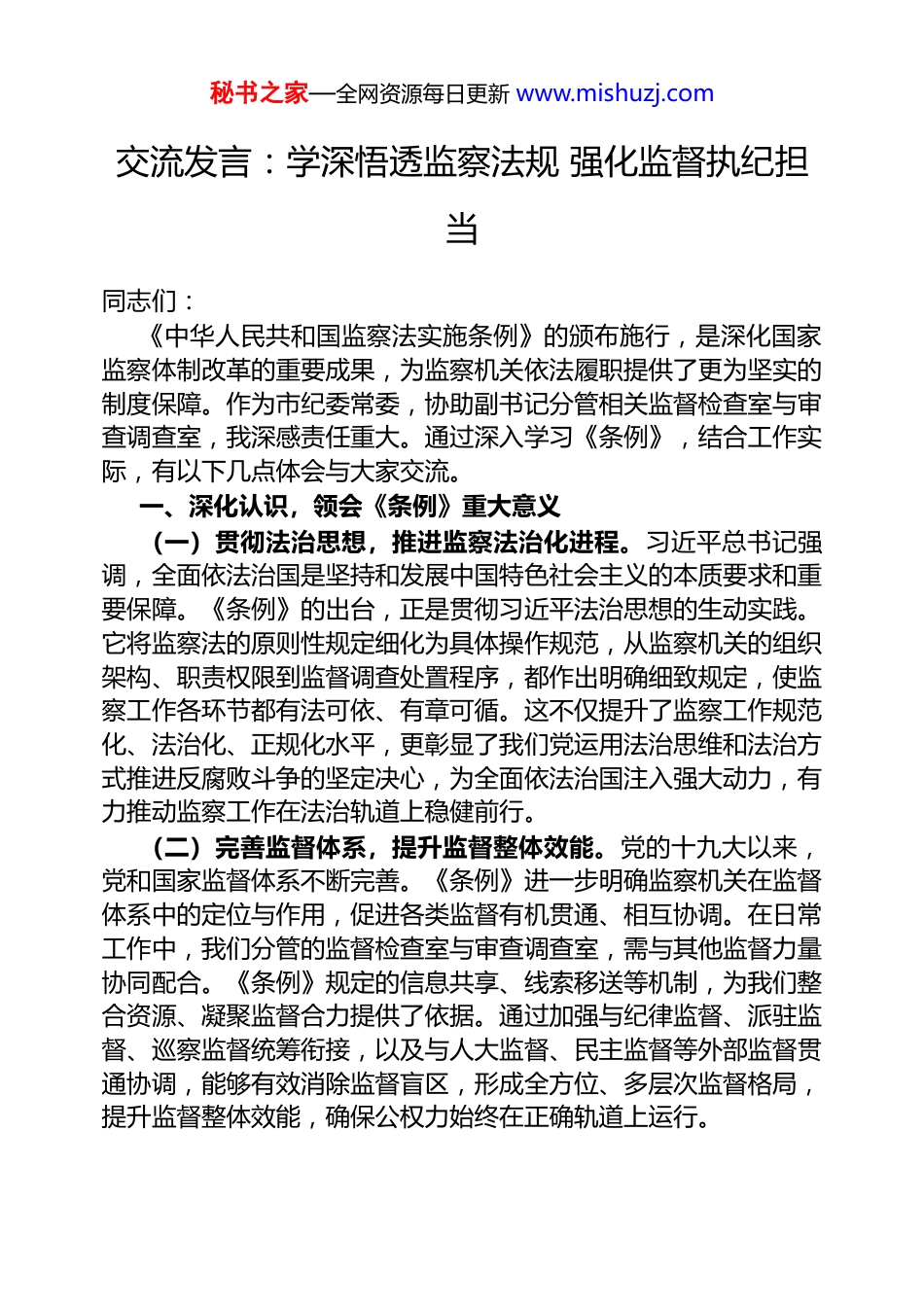 秘书之家—全网资源每日更新 www.mishuzj.com

交流发言：学深悟透监察法规 强化监督执纪担当

同志们：

《中华人民共和国监察法实施条例》的颁布施行，是深化国家监察体制改革的重要成果，为监察机关依法履职提供了更为坚实的制度保障。作为市纪委常委，协助副书记分管相关监督检查室与审查调查室，我深感责任重大。通过深入学习《条例》，结合工作实际，有以下几点体会与大家交流。

一、深化认识，领会《条例》重大意义

（一）贯彻法治思想，推进监察法治化进程。习近平总书记强调，全面依法治国是坚持和发展中国特色社会主义的本质要求和重要保障。《条例》的出台，正是贯彻习近平法治思想的生动实践。它将监察法的原则性规定细化为具体操作规范，从监察机关的组织架构、职责权限到监督调查处置程序，都作出明确细致规定，使监察工作各环节都有法可依、有章可循。这不仅提升了监察工作规范化、法治化、正规化水平，更彰显了我们党运用法治思维和法治方式推进反腐败斗争的坚定决心，为全面依法治国注入强大动力，有力推动监察工作在法治轨道上稳健前行。

（二）完善监督体系，提升监督整体效能。党的十九大以来，党和国家监督体系不断完善。《条例》进一步明确监察机关在监督体系中的定位与作用，促进各类监督有机贯通、相互协调。在日常工作中，我们分管的监督检查室与审查调查室，需与其他监督力量协同配合。《条例》规定的信息共享、线索移送等机制，为我们整合资源、凝聚监督合力提供了依据。通过加强与纪律监督、派驻监督、巡察监督统筹衔接，以及与人大监督、民主监督等外部监督贯通协调，能够有效消除监督盲区，形成全方位、多层次监督格局，提升监督整体效能，确保公权力始终在正确轨道上运行。